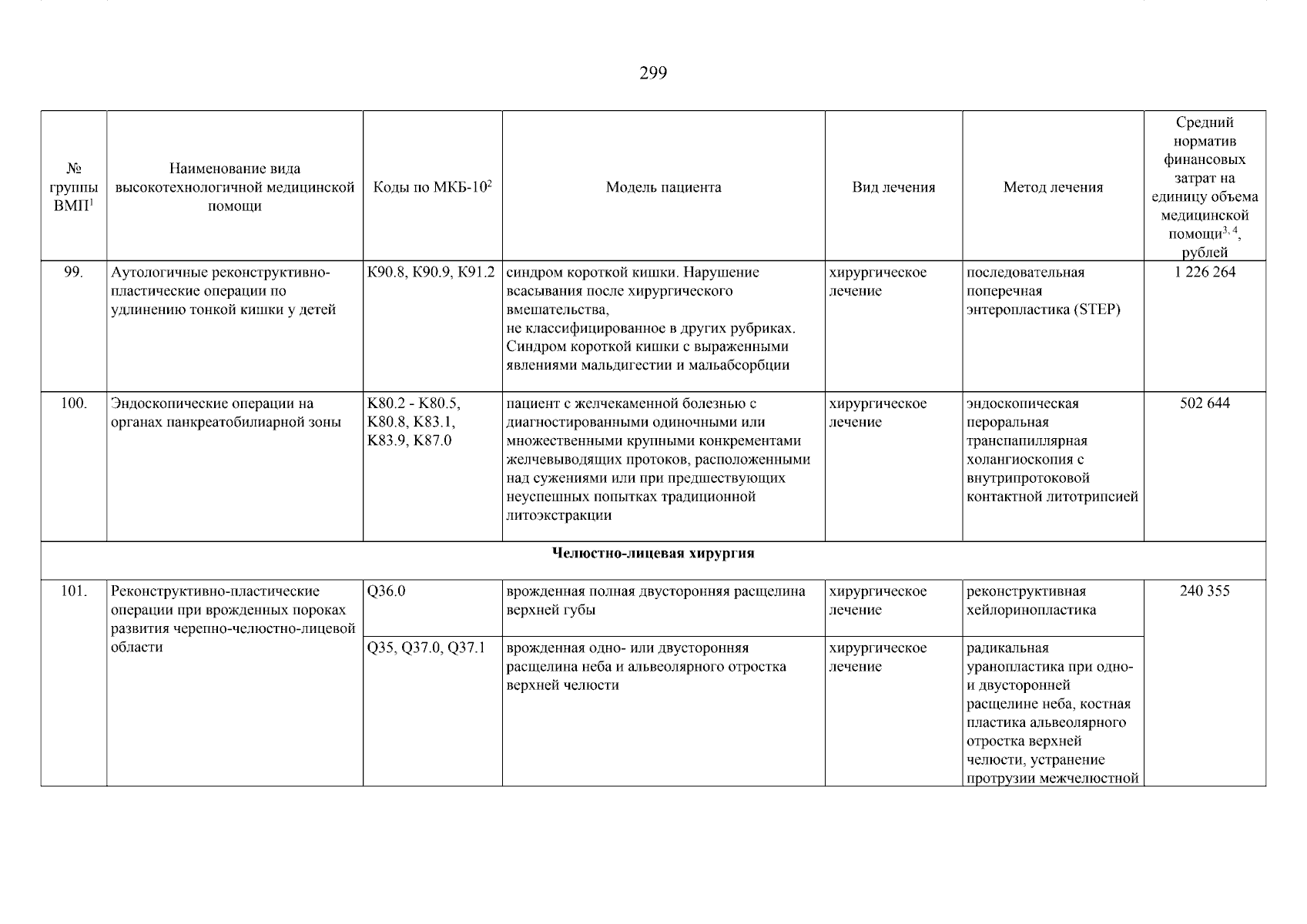 299

| № группы ВМП$^{1}$ | Наименование вида высокотехнологичной медицинской помощи | Коды по МКБ-10$^{2}$ | Модель пациента | Вид лечения | Метод лечения | Средний норматив финансовых затрат на единицу объема медицинской помощи$^{3, 4}$, рублей |
|---|---|---|---|---|---|---|
| 99. | Аутологичные реконструктивно-пластические операции по удлинению тонкой кишки у детей | K90.8, K90.9, K91.2 | синдром короткой кишки. Нарушение всасывания после хирургического вмешательства, не классифицированное в других рубриках. Синдром короткой кишки с выраженными явлениями мальдигестии и мальабсорбции | хирургическое лечение | последовательная поперечная энтеропластика (STEP) | 1 226 264 |
| 100. | Эндоскопические операции на органах панкреатобилиарной зоны | K80.2 - K80.5, K80.8, K83.1, K83.9, K87.0 | пациент с желчекаменной болезнью с диагностированными одиночными или множественными крупными конкрементами желчевыводящих протоков, расположенными над сужениями или при предшествующих неуспешных попытках традиционной литоэкстракции | хирургическое лечение | эндоскопическая пероральная транспапиллярная холангиоскопия с внутрипротоковой контактной литотрипсией | 502 644 |
| Челюстно-лицевая хирургия | | | | | | |
| 101. | Реконструктивно-пластические операции при врожденных пороках развития черепно-челюстно-лицевой области | Q36.0 | врожденная полная двусторонняя расщелина верхней губы | хирургическое лечение | реконструктивная хейлоринопластика | 240 355 |
| | | Q35, Q37.0, Q37.1 | врожденная одно- или двусторонняя расщелина неба и альвеолярного отростка верхней челюсти | хирургическое лечение | радикальная уранопластика при одно- и двусторонней расщелине неба, костная пластика альвеолярного отростка верхней челюсти, устранение протрузии межчелюстной | |